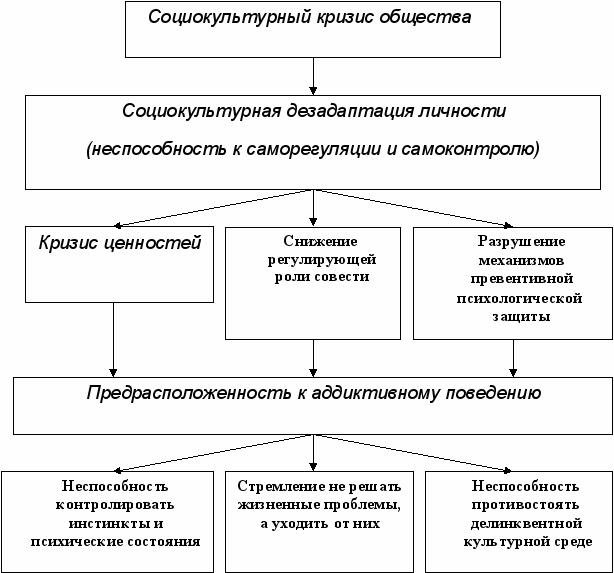 Социокультурный кризис общества

Социокультурная дезадаптация личности

(неспособность к саморегуляции и самоконтролю)

Кризис ценностей

Снижение регулирующей роли совести

Разрушение механизмов превентивной психологической защиты

Предрасположенность к аддиктивному поведению

Неспособность контролировать инстинкты и психические состояния

Стремление не решать жизненные проблемы, а уходить от них

Неспособность противостоять делинквентной культурной среде